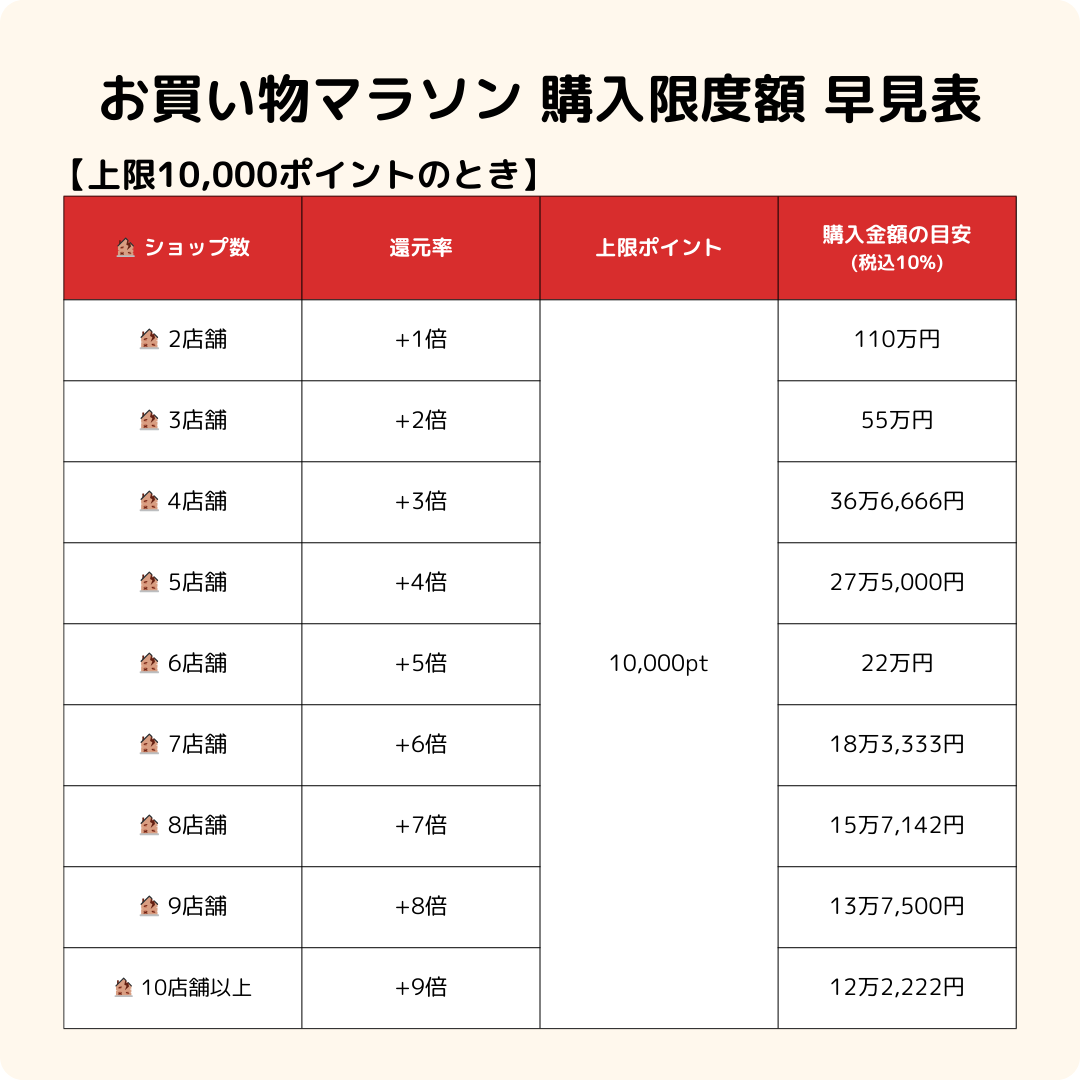 お買い物マラソン 購入限度額 早見表

【上限10,000ポイントのとき】

| ショップ数 | 還元率 | 上限ポイント | 購入金額の目安 (税込10%) |
|---|---|---|---|
| 2店舗 | +1倍 | 10,000pt | 110万円 |
| 3店舗 | +2倍 | | 55万円 |
| 4店舗 | +3倍 | | 36万6,666円 |
| 5店舗 | +4倍 | | 27万5,000円 |
| 6店舗 | +5倍 | | 22万円 |
| 7店舗 | +6倍 | | 18万3,333円 |
| 8店舗 | +7倍 | | 15万7,142円 |
| 9店舗 | +8倍 | | 13万7,500円 |
| 10店舗以上 | +9倍 | | 12万2,222円 |